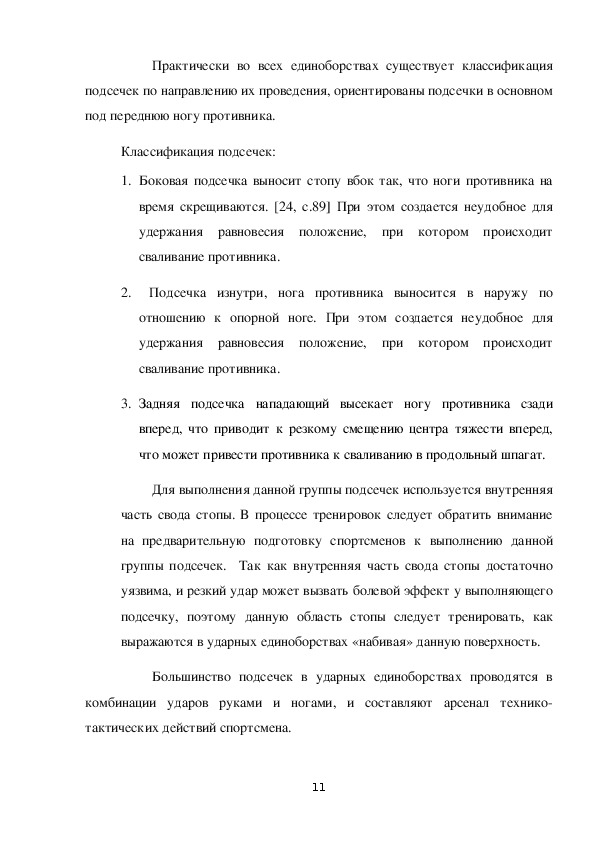 Практически во всех единоборствах существует классификация подсечек по направлению их проведения, ориентированы подсечки в основном под переднюю ногу противника.

Классификация подсечек:

1. Боковая подсечка выносит стопу вбок так, что ноги противника на время скрещиваются. [24, с.89] При этом создается неудобное для удержания равновесия положение, при котором происходит сваливание противника.

2. Подсечка изнутри, нога противника выносится в наружу по отношению к опорной ноге. При этом создается неудобное для удержания равновесия положение, при котором происходит сваливание противника.

3. Задняя подсечка нападающий высекает ногу противника сзади вперед, что приводит к резкому смещению центра тяжести вперед, что может привести противника к сваливанию в продольный шпагат.

Для выполнения данной группы подсечек используется внутренняя часть свода стопы. В процессе тренировок следует обратить внимание на предварительную подготовку спортсменов к выполнению данной группы подсечек. Так как внутренняя часть свода стопы достаточно уязвима, и резкий удар может вызвать болевой эффект у выполняющего подсечку, поэтому данную область стопы следует тренировать, как выражаются в ударных единоборствах «набивая» данную поверхность.

Большинство подсечек в ударных единоборствах проводятся в комбинации ударов руками и ногами, и составляют арсенал технико-тактических действий спортсмена.

11